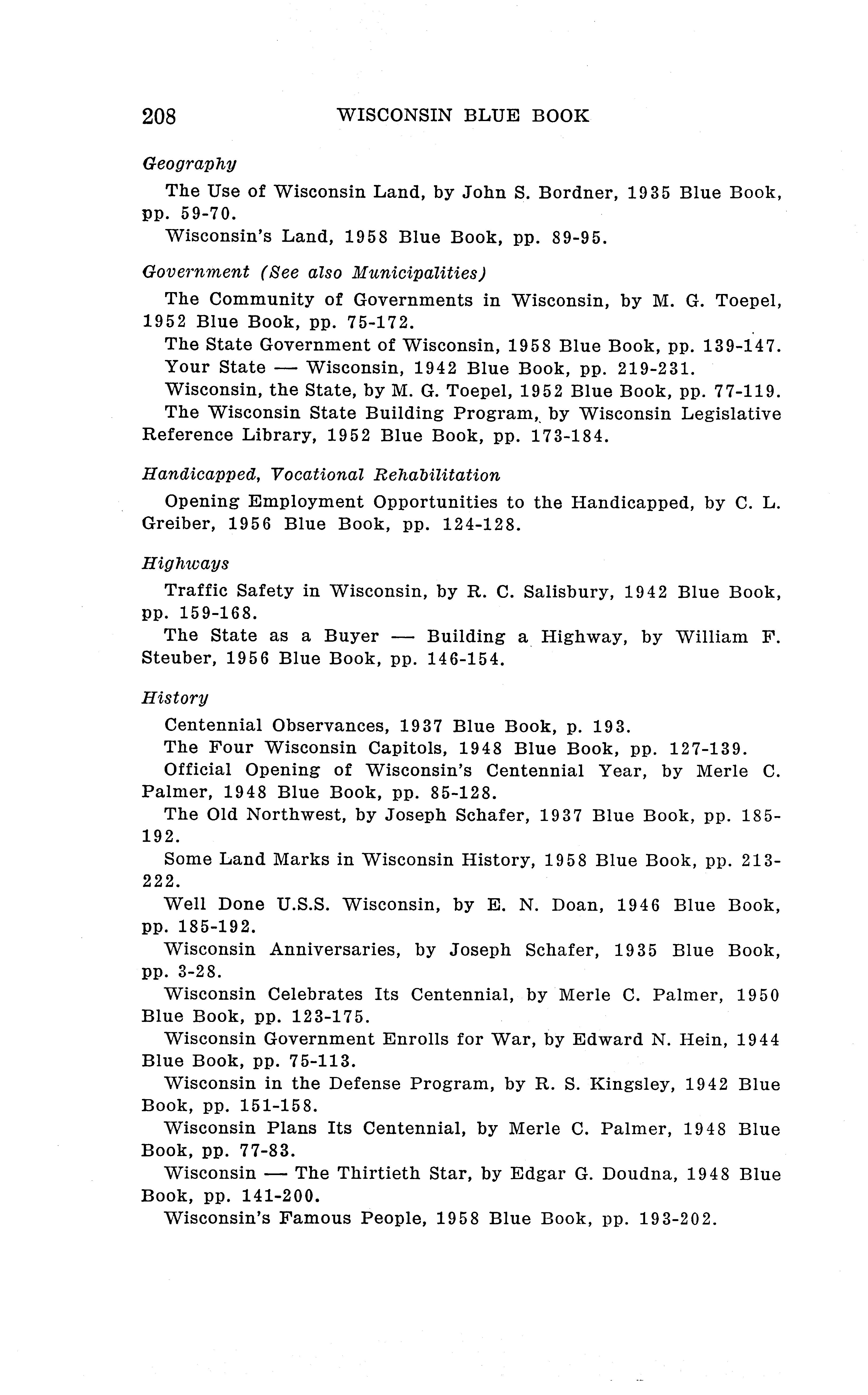 208 WISCONSIN BLUE BOOK

Geography

The Use of Wisconsin Land, by John S. Bordner, 1935 Blue Book, pp. 59-70.

Wisconsin's Land, 1958 Blue Book, pp. 89-95.

Government (See also Municipalities)

The Community of Governments in Wisconsin, by M. G. Toepel, 1952 Blue Book, pp. 75-172.

The State Government of Wisconsin, 1958 Blue Book, pp. 139-147.

Your State — Wisconsin, 1942 Blue Book, pp. 219-231.

Wisconsin, the State, by M. G. Toepel, 1952 Blue Book, pp. 77-119.

The Wisconsin State Building Program, by Wisconsin Legislative Reference Library, 1952 Blue Book, pp. 173-184.

Handicapped, Vocational Rehabilitation

Opening Employment Opportunities to the Handicapped, by C. L. Greiber, 1956 Blue Book, pp. 124-128.

Highways

Traffic Safety in Wisconsin, by R. C. Salisbury, 1942 Blue Book, pp. 159-168.

The State as a Buyer — Building a Highway, by William F. Steuber, 1956 Blue Book, pp. 146-154.

History

Centennial Observances, 1937 Blue Book, p. 193.

The Four Wisconsin Capitols, 1948 Blue Book, pp. 127-139.

Official Opening of Wisconsin's Centennial Year, by Merle C. Palmer, 1948 Blue Book, pp. 85-128.

The Old Northwest, by Joseph Schafer, 1937 Blue Book, pp. 185-192.

Some Land Marks in Wisconsin History, 1958 Blue Book, pp. 213-222.

Well Done U.S.S. Wisconsin, by E. N. Doan, 1946 Blue Book, pp. 185-192.

Wisconsin Anniversaries, by Joseph Schafer, 1935 Blue Book, pp. 3-28.

Wisconsin Celebrates Its Centennial, by Merle C. Palmer, 1950 Blue Book, pp. 123-175.

Wisconsin Government Enrolls for War, by Edward N. Hein, 1944 Blue Book, pp. 75-113.

Wisconsin in the Defense Program, by R. S. Kingsley, 1942 Blue Book, pp. 151-158.

Wisconsin Plans Its Centennial, by Merle C. Palmer, 1948 Blue Book, pp. 77-83.

Wisconsin — The Thirtieth Star, by Edgar G. Doudna, 1948 Blue Book, pp. 141-200.

Wisconsin's Famous People, 1958 Blue Book, pp. 193-202.